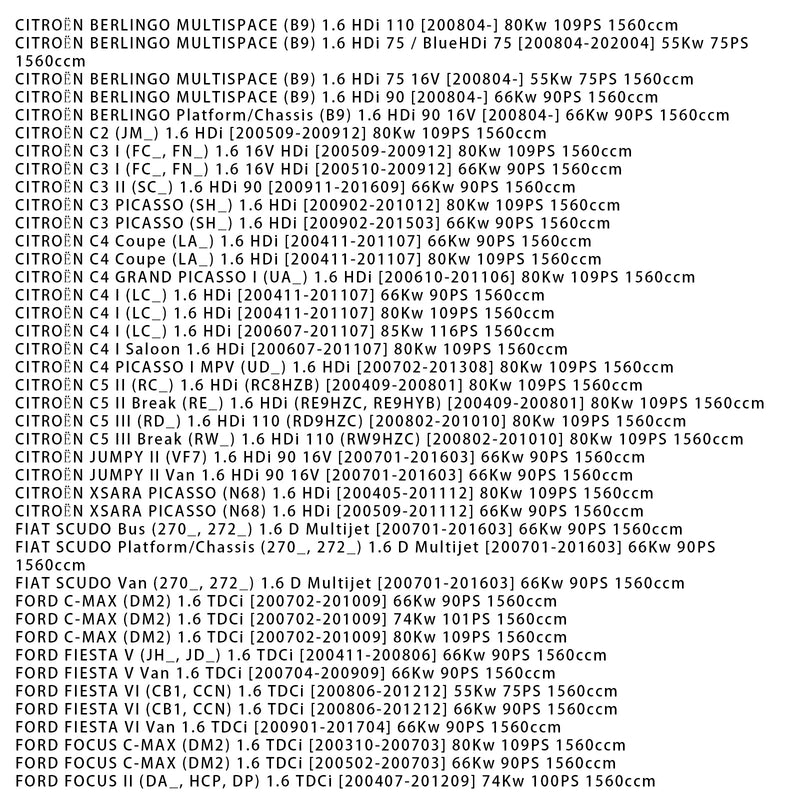 CITROËN BERLINGO MULTISPACE (B9) 1.6 HDi 110 [200804-] 80Kw 109PS 1560ccm
CITROËN BERLINGO MULTISPACE (B9) 1.6 HDi 75 / BlueHDi 75 [200804-202004] 55Kw 75PS 1560ccm
CITROËN BERLINGO MULTISPACE (B9) 1.6 HDi 75 16V [200804-] 55Kw 75PS 1560ccm
CITROËN BERLINGO MULTISPACE (B9) 1.6 HDi 90 [200804-] 66Kw 90PS 1560ccm
CITROËN BERLINGO Platform/Chassis (B9) 1.6 HDi 90 16V [200804-] 66Kw 90PS 1560ccm
CITROËN C2 (JM_) 1.6 HDi [200509-200912] 80Kw 109PS 1560ccm
CITROËN C3 I (FC_, FN_) 1.6 16V HDi [200509-200912] 80Kw 109PS 1560ccm
CITROËN C3 I (FC_, FN_) 1.6 16V HDi [200510-200912] 66Kw 90PS 1560ccm
CITROËN C3 II (SC_) 1.6 HDi 90 [200911-201609] 66Kw 90PS 1560ccm
CITROËN C3 PICASSO (SH_) 1.6 HDi [200902-201012] 80Kw 109PS 1560ccm
CITROËN C3 PICASSO (SH_) 1.6 HDi [200902-201503] 66Kw 90PS 1560ccm
CITROËN C4 Coupe (LA_) 1.6 HDi [200411-201107] 66Kw 90PS 1560ccm
CITROËN C4 Coupe (LA_) 1.6 HDi [200411-201107] 80Kw 109PS 1560ccm
CITROËN C4 GRAND PICASSO I (UA_) 1.6 HDi [200610-201106] 80Kw 109PS 1560ccm
CITROËN C4 I (LC_) 1.6 HDi [200411-201107] 66Kw 90PS 1560ccm
CITROËN C4 I (LC_) 1.6 HDi [200411-201107] 80Kw 109PS 1560ccm
CITROËN C4 I (LC_) 1.6 HDi [200607-201107] 85Kw 116PS 1560ccm
CITROËN C4 I Saloon 1.6 HDi [200607-201107] 80Kw 109PS 1560ccm
CITROËN C4 PICASSO I MPV (UD_) 1.6 HDi [200702-201308] 80Kw 109PS 1560ccm
CITROËN C5 II (RC_) 1.6 HDi (RC8HZB) [200409-200801] 80Kw 109PS 1560ccm
CITROËN C5 II Break (RE_) 1.6 HDi (RE9HZC, RE9HYB) [200409-200801] 80Kw 109PS 1560ccm
CITROËN C5 III (RD_) 1.6 HDi 110 (RD9HZC) [200802-201010] 80Kw 109PS 1560ccm
CITROËN C5 III Break (RW_) 1.6 HDi 110 (RW9HZC) [200802-201010] 80Kw 109PS 1560ccm
CITROËN JUMPY II (VF7) 1.6 HDi 90 16V [200701-201603] 66Kw 90PS 1560ccm
CITROËN JUMPY II Van 1.6 HDi 90 16V [200701-201603] 66Kw 90PS 1560ccm
CITROËN XSARA PICASSO (N68) 1.6 HDi [200405-201112] 80Kw 109PS 1560ccm
CITROËN XSARA PICASSO (N68) 1.6 HDi [200509-201112] 66Kw 90PS 1560ccm
FIAT SCUDO Bus (270_, 272_) 1.6 D Multijet [200701-201603] 66Kw 90PS 1560ccm
FIAT SCUDO Platform/Chassis (270_, 272_) 1.6 D Multijet [200701-201603] 66Kw 90PS 1560ccm
FIAT SCUDO Van (270_, 272_) 1.6 D Multijet [200701-201603] 66Kw 90PS 1560ccm
FORD C-MAX (DM2) 1.6 TDCi [200702-201009] 66Kw 90PS 1560ccm
FORD C-MAX (DM2) 1.6 TDCi [200702-201009] 74Kw 101PS 1560ccm
FORD C-MAX (DM2) 1.6 TDCi [200702-201009] 80Kw 109PS 1560ccm
FORD FIESTA V (JH_, JD_) 1.6 TDCi [200411-200806] 66Kw 90PS 1560ccm
FORD FIESTA V Van 1.6 TDCi [200704-200909] 66Kw 90PS 1560ccm
FORD FIESTA VI (CB1, CCN) 1.6 TDCi [200806-201212] 55Kw 75PS 1560ccm
FORD FIESTA VI (CB1, CCN) 1.6 TDCi [200806-201212] 66Kw 90PS 1560ccm
FORD FIESTA VI Van 1.6 TDCi [200901-201704] 66Kw 90PS 1560ccm
FORD FOCUS C-MAX (DM2) 1.6 TDCi [200310-200703] 80Kw 109PS 1560ccm
FORD FOCUS C-MAX (DM2) 1.6 TDCi [200502-200703] 66Kw 90PS 1560ccm
FORD FOCUS II (DA_, HCP, DP) 1.6 TDCi [200407-201209] 74Kw 100PS 1560ccm